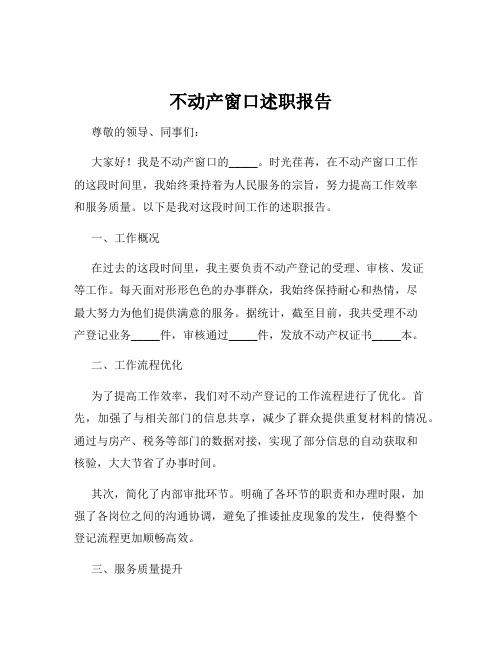 不动产窗口述职报告

尊敬的领导、同事们：

大家好！我是不动产窗口的_____。时光荏苒，在不动产窗口工作的这段时间里，我始终秉持着为人民服务的宗旨，努力提高工作效率和服务质量。以下是我对这段时间工作的述职报告。

一、工作概况

在过去的这段时间里，我主要负责不动产登记的受理、审核、发证等工作。每天面对形形色色的办事群众，我始终保持耐心和热情，尽最大努力为他们提供满意的服务。据统计，截至目前，我共受理不动产登记业务_____件，审核通过_____件，发放不动产权证书_____本。

二、工作流程优化

为了提高工作效率，我们对不动产登记的工作流程进行了优化。首先，加强了与相关部门的信息共享，减少了群众提供重复材料的情况。通过与房产、税务等部门的数据对接，实现了部分信息的自动获取和核验，大大节省了办事时间。

其次，简化了内部审批环节。明确了各环节的职责和办理时限，加强了各岗位之间的沟通协调，避免了推诿扯皮现象的发生，使得整个登记流程更加顺畅高效。

三、服务质量提升